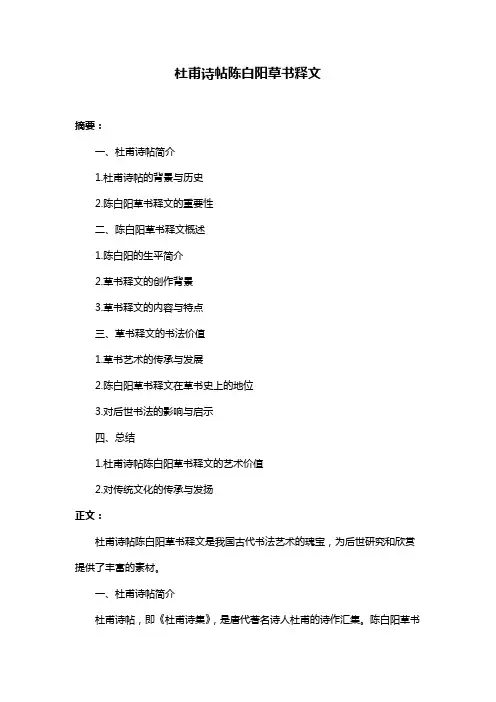 杜甫诗帖陈白阳草书释文

摘要：

一、杜甫诗帖简介

1.杜甫诗帖的背景与历史

2.陈白阳草书释文的重要性

二、陈白阳草书释文概述

1.陈白阳的生平简介

2.草书释文的创作背景

3.草书释文的内容与特点

三、草书释文的书法价值

1.草书艺术的传承与发展

2.陈白阳草书释文在草书史上的地位

3.对后世书法的影响与启示

四、总结

1.杜甫诗帖陈白阳草书释文的艺术价值

2.对传统文化的传承与发扬

正文：

杜甫诗帖陈白阳草书释文是我国古代书法艺术的瑰宝，为后世研究和欣赏提供了丰富的素材。

一、杜甫诗帖简介

杜甫诗帖，即《杜甫诗集》，是唐代著名诗人杜甫的诗作汇集。陈白阳草书